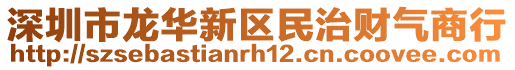 深圳市龙华新区民治财气商行
http://szsebastianrh12.cn.coovee.com